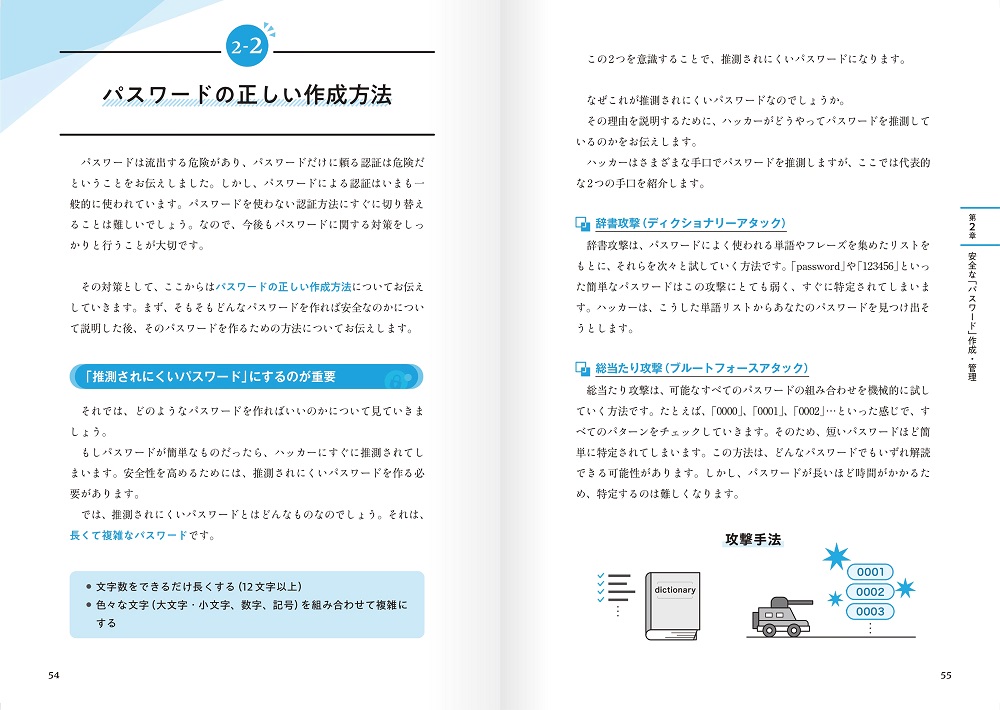 2-2

パスワードの正しい作成方法

パスワードは流出する危険があり、パスワードだけに頼る認証は危険だということをお伝えしました。しかし、パスワードによる認証はいまも一般的に使われています。パスワードを使わない認証方法にすぐに切り替えることは難しいでしょう。なので、今後もパスワードに関する対策をしっかりと行うことが大切です。

その対策として、ここからはパスワードの正しい作成方法についてお伝えしていきます。まず、そもそもどんなパスワードを作れば安全なのかについて説明した後、そのパスワードを作るための方法についてお伝えします。

「推測されにくいパスワード」にするのが重要

それでは、どのようなパスワードを作ればいいのかについて見ていきましょう。

もしパスワードが簡単なものだったら、ハッカーにすぐに推測されてしまいます。安全性を高めるためには、推測されにくいパスワードを作る必要があります。

では、推測されにくいパスワードとはどんなものなのでしょう。それは、長くて複雑なパスワードです。

● 文字数をできるだけ長くする（12文字以上）
● 色々な文字（大文字・小文字、数字、記号）を組み合わせて複雑にする

54

この2つを意識することで、推測されにくいパスワードになります。

なぜこれが推測されにくいパスワードなのでしょうか。

その理由を説明するために、ハッカーがどうやってパスワードを推測しているのかをお伝えします。

ハッカーはさまざまな手口でパスワードを推測しますが、ここでは代表的な2つの手口を紹介します。

辞書攻撃（ディクショナリーアタック）

辞書攻撃は、パスワードによく使われる単語やフレーズを集めたリストをもとに、それらを次々と試していく方法です。「password」や「123456」といった簡単なパスワードはこの攻撃にとても弱く、すぐに特定されてしまいます。ハッカーは、こうした単語リストからあなたのパスワードを見つけ出そうとします。

総当たり攻撃（ブルートフォースアタック）

総当たり攻撃は、可能なすべてのパスワードの組み合わせを機械的に試していく方法です。たとえば、「0000」、「0001」、「0002」…といった感じで、すべてのパターンをチェックしていきます。そのため、短いパスワードほど簡単に特定されてしまいます。この方法は、どんなパスワードでもいずれ解読できる可能性があります。しかし、パスワードが長いほど時間がかかるため、特定するのは難しくなります。

攻撃手法

dictionary

0001
0002
0003

第2章 安全な「パスワード」作成・管理

55